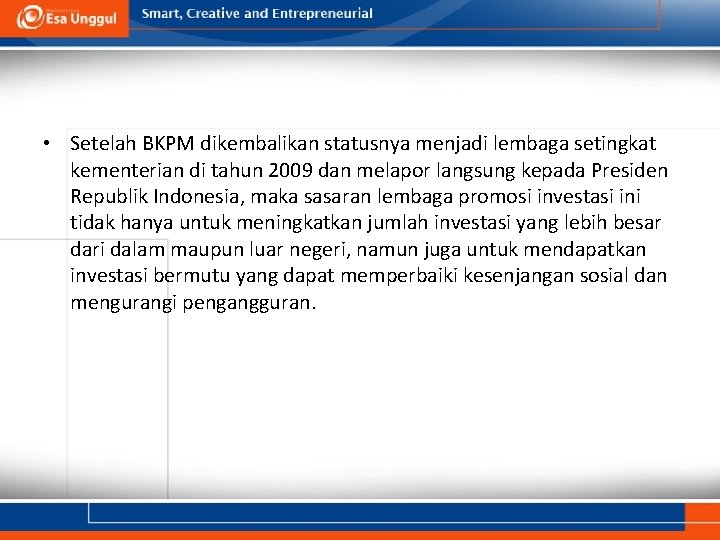 Esa Unggul

Smart, Creative and Entrepreneurial

• Setelah BKPM dikembalikan statusnya menjadi lembaga setingkat kementerian di tahun 2009 dan melapor langsung kepada Presiden Republik Indonesia, maka sasaran lembaga promosi investasi ini tidak hanya untuk meningkatkan jumlah investasi yang lebih besar dari dalam maupun luar negeri, namun juga untuk mendapatkan investasi bermutu yang dapat memperbaiki kesenjangan sosial dan mengurangi pengangguran.